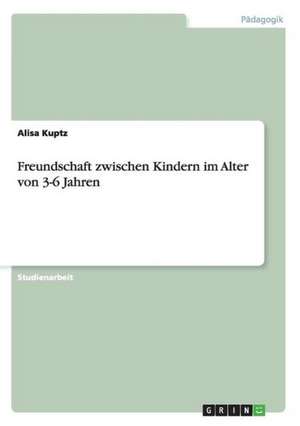 Pädagogik

Alisa Kuptz

Freundschaft zwischen Kindern im Alter von 3-6 Jahren

Studienarbeit

GRIN